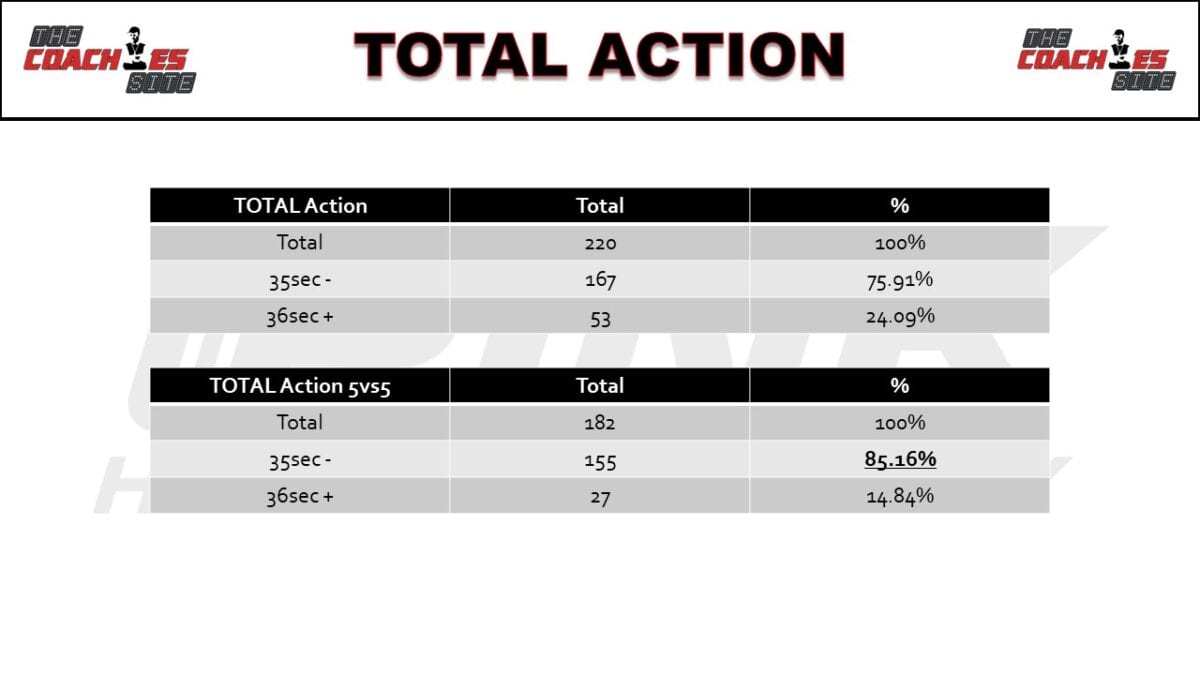 THE COACHES SITE

TOTAL ACTION

THE COACHES SITE

| TOTAL Action | Total | % |
|---|---|---|
| Total | 220 | 100% |
| 35sec - | 167 | 75.91% |
| 36sec + | 53 | 24.09% |

| TOTAL Action 5vs5 | Total | % |
|---|---|---|
| Total | 182 | 100% |
| 35sec - | 155 | 85.16% |
| 36sec + | 27 | 14.84% |